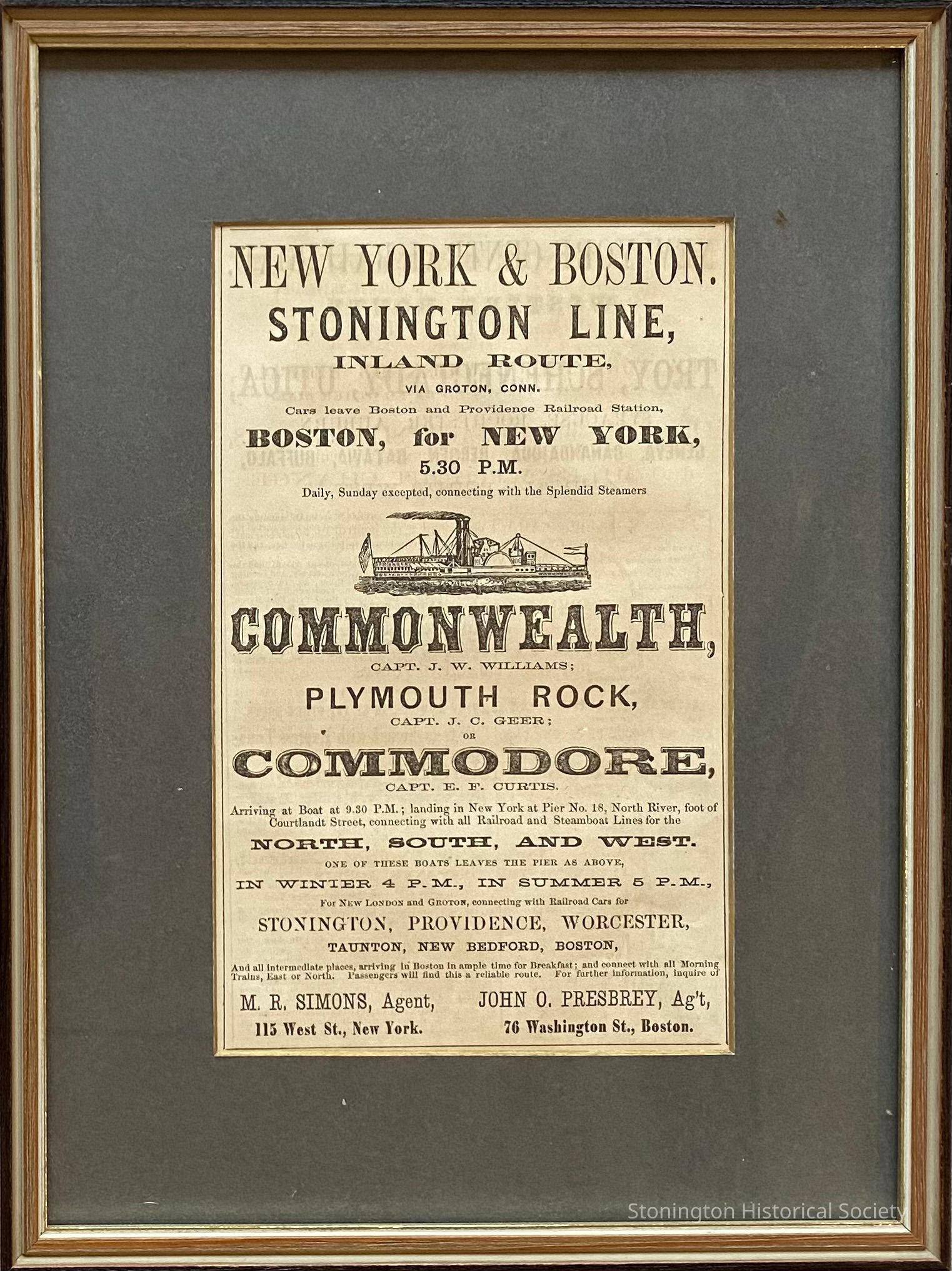 NEW YORK & BOSTON.

STONINGTON LINE,

INLAND ROUTE,

VIA GROTON, CONN.

Cars leave Boston and Providence Railroad Station,

BOSTON, for NEW YORK,

5.30 P.M.

Daily, Sunday excepted, connecting with the Splendid Steamers

COMMONWEALTH,

CAPT. J. W. WILLIAMS;

PLYMOUTH ROCK,

CAPT. J. C. GEER;

OR

COMMODORE,

CAPT. E. F. CURTIS.

Arriving at Boat at 9.30 P.M.; landing in New York at Pier No. 18, North River, foot of Courtlandt Street, connecting with all Railroad and Steamboat Lines for the

NORTH, SOUTH, AND WEST.

ONE OF THESE BOATS LEAVES THE PIER AS ABOVE,

IN WINTER 4 P.M., IN SUMMER 5 P.M.,

For NEW LONDON and GROTON, connecting with Railroad Cars for

STONINGTON, PROVIDENCE, WORCESTER,

TAUNTON, NEW BEDFORD, BOSTON,

And all intermediate places, arriving in Boston in ample time for Breakfast; and connect with all Morning Trains, East or North. Passengers will find this a reliable route. For further information, inquire of

M. R. SIMONS, Agent,
115 West St., New York.

JOHN O. PRESBREY, Ag't,
76 Washington St., Boston.

Stonington Historical Society